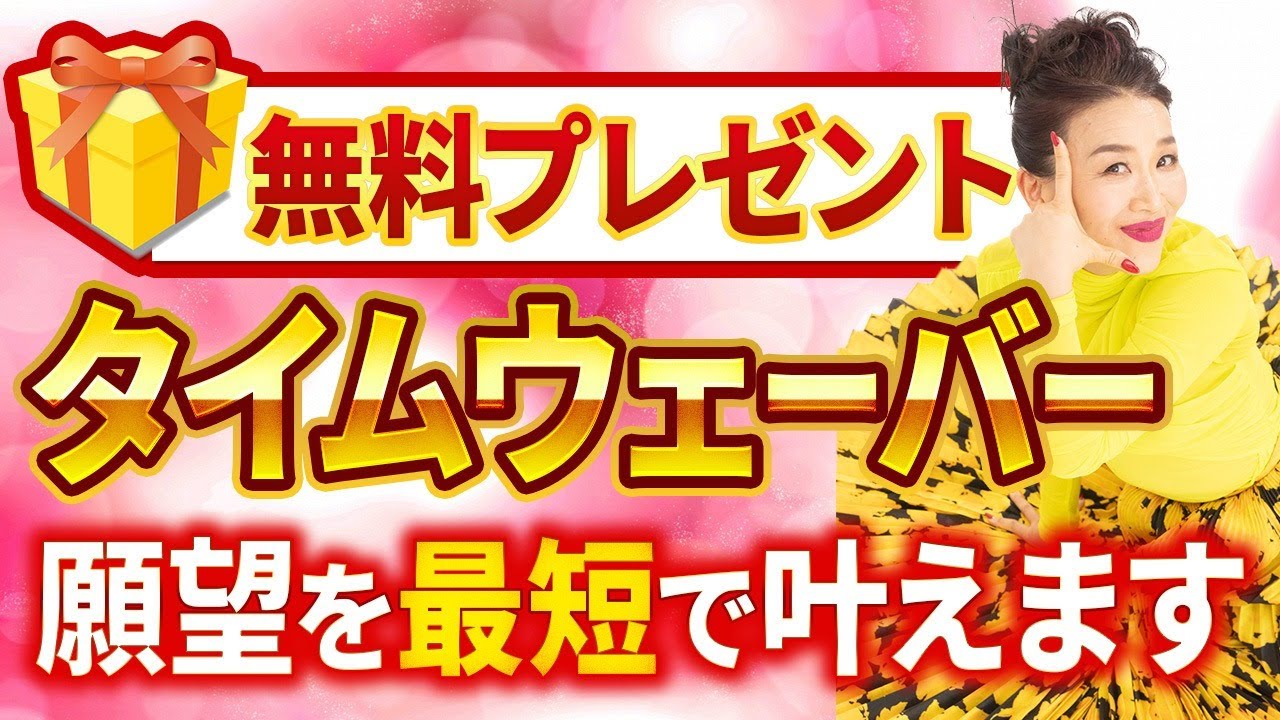 無料プレゼント

タイムウェーバー

願望を最短で叶えます